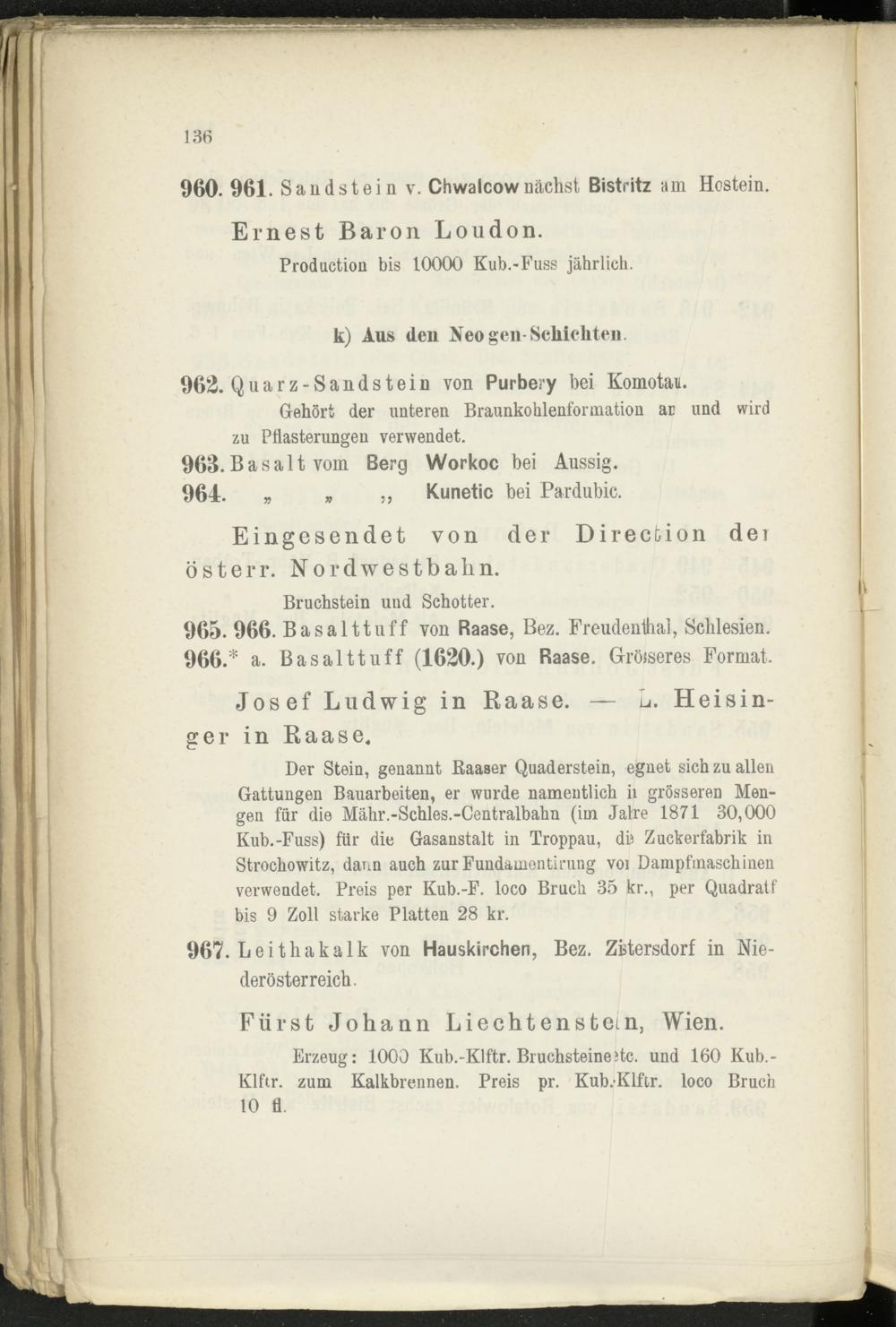 136

960. 961. Sandstein v. Chwalcow nächst Bistritz am Hostein.

Ernest Baron Loudon.

Production bis 10000 Kub.-Fuss jährlich.

k) Aus den Neogen-Schichten.

962. Quarz-Sandstein von Purbery bei Komotau.

Gehört der unteren Braunkohlenformation an und wird zu Pflasterungen verwendet.

963. Basalt vom Berg Workoc bei Aussig.

964. „ „ „ Kunetic bei Pardubic.

Eingesendet von der Direction der österr. Nordwestbahn.

Bruchstein und Schotter.

965. 966. Basalttuff von Raase, Bez. Freudenthal, Schlesien.

966.* a. Basalttuff (1620.) von Raase. Grösseres Format.

Josef Ludwig in Raase. — L. Heisinger in Raase.

Der Stein, genannt Raaser Quaderstein, egnet sich zu allen Gattungen Bauarbeiten, er wurde namentlich in grösseren Mengen für die Mähr.-Schles.-Centralbahn (im Jahre 1871 30,000 Kub.-Fuss) für die Gasanstalt in Troppau, die Zuckerfabrik in Strochowitz, dann auch zur Fundamentirung von Dampfmaschinen verwendet. Preis per Kub.-F. loco Bruch 35 kr., per Quadratf bis 9 Zoll starke Platten 28 kr.

967. Leithakalk von Hauskirchen, Bez. Zistersdorf in Niederösterreich.

Fürst Johann Liechtenstein, Wien.

Erzeug: 1000 Kub.-Klftr. Bruchsteine etc. und 160 Kub.-Klftr. zum Kalkbrennen. Preis pr. Kub.-Klftr. loco Bruch 10 fl.